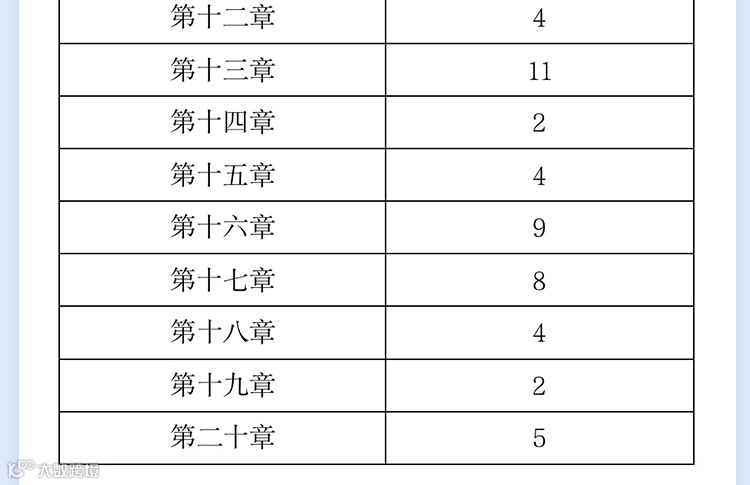 | 第十二章 | 4 |
|---|---|
| 第十三章 | 11 |
| 第十四章 | 2 |
| 第十五章 | 4 |
| 第十六章 | 9 |
| 第十七章 | 8 |
| 第十八章 | 4 |
| 第十九章 | 2 |
| 第二十章 | 5 |

大数跨境